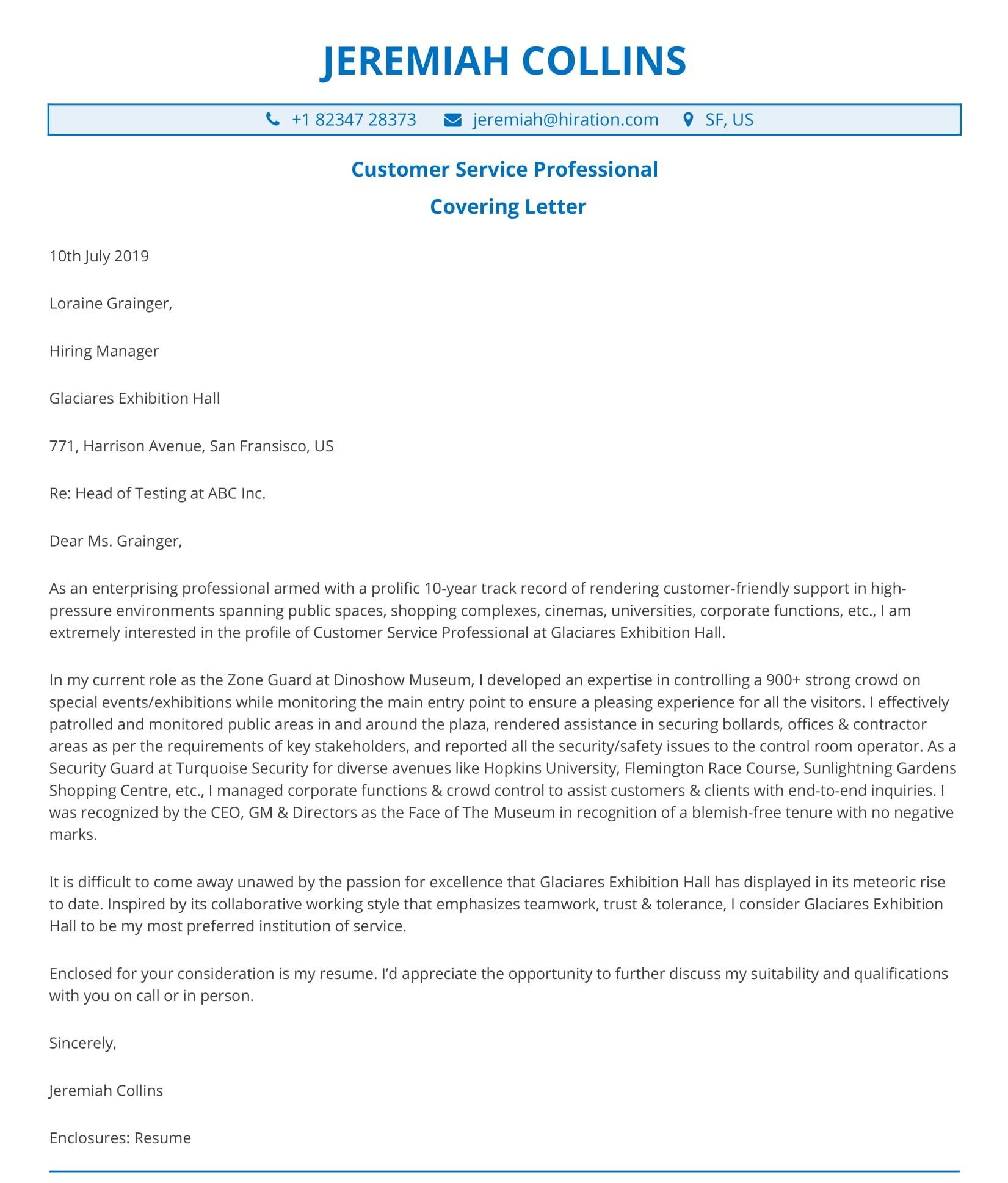 JEREMIAH COLLINS

+1 82347 28373 jeremiah@hiration.com SF, US

Customer Service Professional

Covering Letter

10th July 2019

Loraine Grainger,

Hiring Manager

Glaciares Exhibition Hall

771, Harrison Avenue, San Fransisco, US

Re: Head of Testing at ABC Inc.

Dear Ms. Grainger,

As an enterprising professional armed with a prolific 10-year track record of rendering customer-friendly support in high-pressure environments spanning public spaces, shopping complexes, cinemas, universities, corporate functions, etc., I am extremely interested in the profile of Customer Service Professional at Glaciares Exhibition Hall.

In my current role as the Zone Guard at Dinoshow Museum, I developed an expertise in controlling a 900+ strong crowd on special events/exhibitions while monitoring the main entry point to ensure a pleasing experience for all the visitors. I effectively patrolled and monitored public areas in and around the plaza, rendered assistance in securing bollards, offices & contractor areas as per the requirements of key stakeholders, and reported all the security/safety issues to the control room operator. As a Security Guard at Turquoise Security for diverse avenues like Hopkins University, Flemington Race Course, Sunlightning Gardens Shopping Centre, etc., I managed corporate functions & crowd control to assist customers & clients with end-to-end inquiries. I was recognized by the CEO, GM & Directors as the Face of The Museum in recognition of a blemish-free tenure with no negative marks.

It is difficult to come away unawed by the passion for excellence that Glaciares Exhibition Hall has displayed in its meteoric rise to date. Inspired by its collaborative working style that emphasizes teamwork, trust & tolerance, I consider Glaciares Exhibition Hall to be my most preferred institution of service.

Enclosed for your consideration is my resume. I'd appreciate the opportunity to further discuss my suitability and qualifications with you on call or in person.

Sincerely,

Jeremiah Collins

Enclosures: Resume